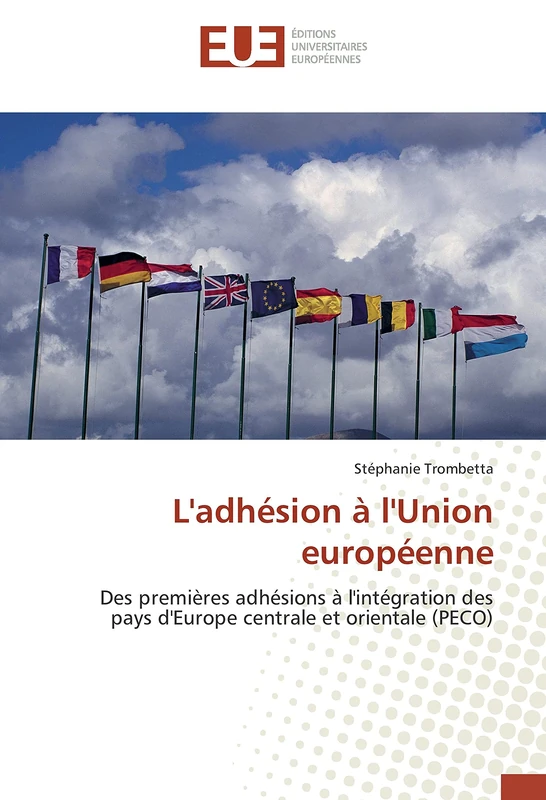 EUE
ÉDITIONS
UNIVERSITAIRES
EUROPÉENNES

Stéphanie Trombetta

L'adhésion à l'Union européenne

Des premières adhésions à l'intégration des pays d'Europe centrale et orientale (PECO)